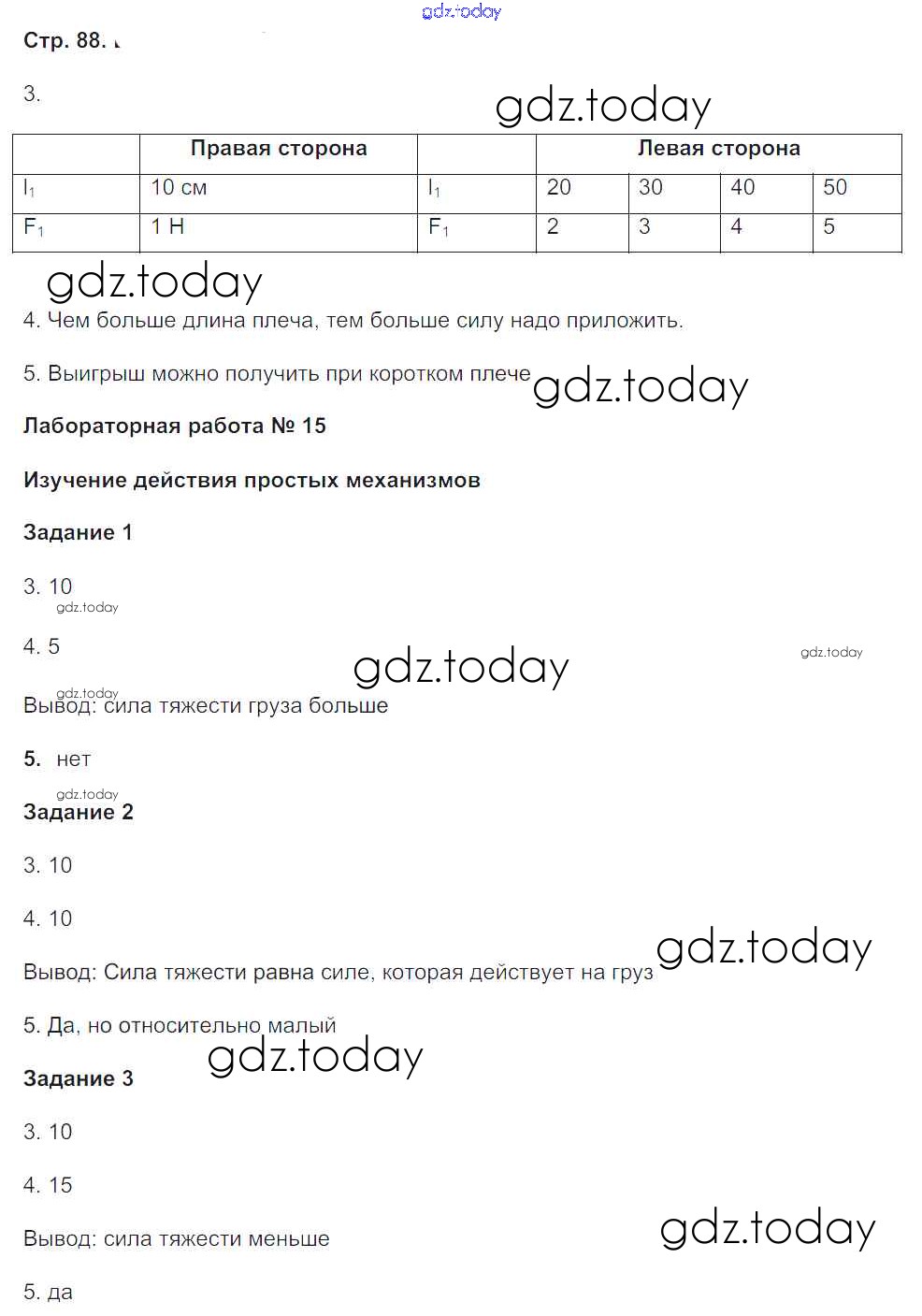 gdz.today

Стр. 88.

3.

gdz.today

| | Правая сторона | | Левая сторона | | | |
|---|---|---|---|---|---|---|
| $l_1$ | 10 см | $l_1$ | 20 | 30 | 40 | 50 |
| $F_1$ | 1 Н | $F_1$ | 2 | 3 | 4 | 5 |

gdz.today

4. Чем больше длина плеча, тем больше силу надо приложить.

5. Выигрыш можно получить при коротком плече

gdz.today

Лабораторная работа № 15

Изучение действия простых механизмов

Задание 1

3. 10

gdz.today

4. 5

gdz.today

gdz.today

gdz.today

Вывод: сила тяжести груза больше

5. нет

gdz.today

Задание 2

3. 10

4. 10

gdz.today

Вывод: Сила тяжести равна силе, которая действует на груз

5. Да, но относительно малый

gdz.today

Задание 3

3. 10

4. 15

gdz.today

Вывод: сила тяжести меньше

5. да